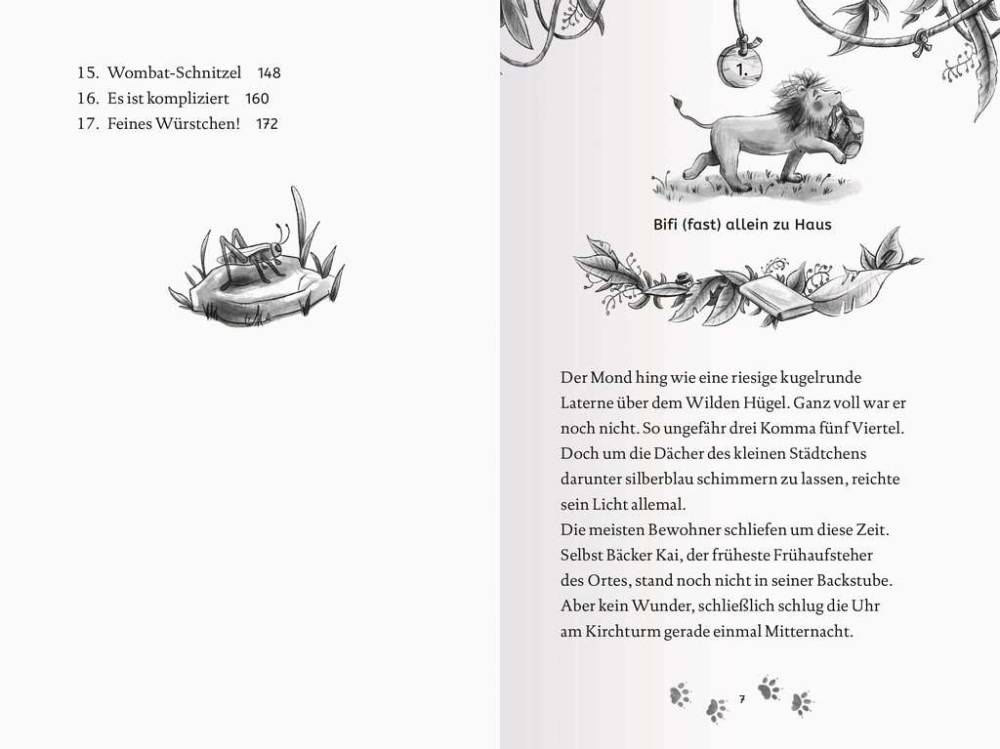 15. Wombat-Schnitzel 148
16. Es ist kompliziert 160
17. Feines Würstchen! 172

1.

Bifi (fast) allein zu Haus

Der Mond hing wie eine riesige kugelrunde Laterne über dem Wilden Hügel. Ganz voll war er noch nicht. So ungefähr drei Komma fünf Viertel. Doch um die Dächer des kleinen Städtchens darunter silberblau schimmern zu lassen, reichte sein Licht allemal.
Die meisten Bewohner schliefen um diese Zeit. Selbst Bäcker Kai, der früheste Frühaufsteher des Ortes, stand noch nicht in seiner Backstube. Aber kein Wunder, schließlich schlug die Uhr am Kirchturm gerade einmal Mitternacht.

7